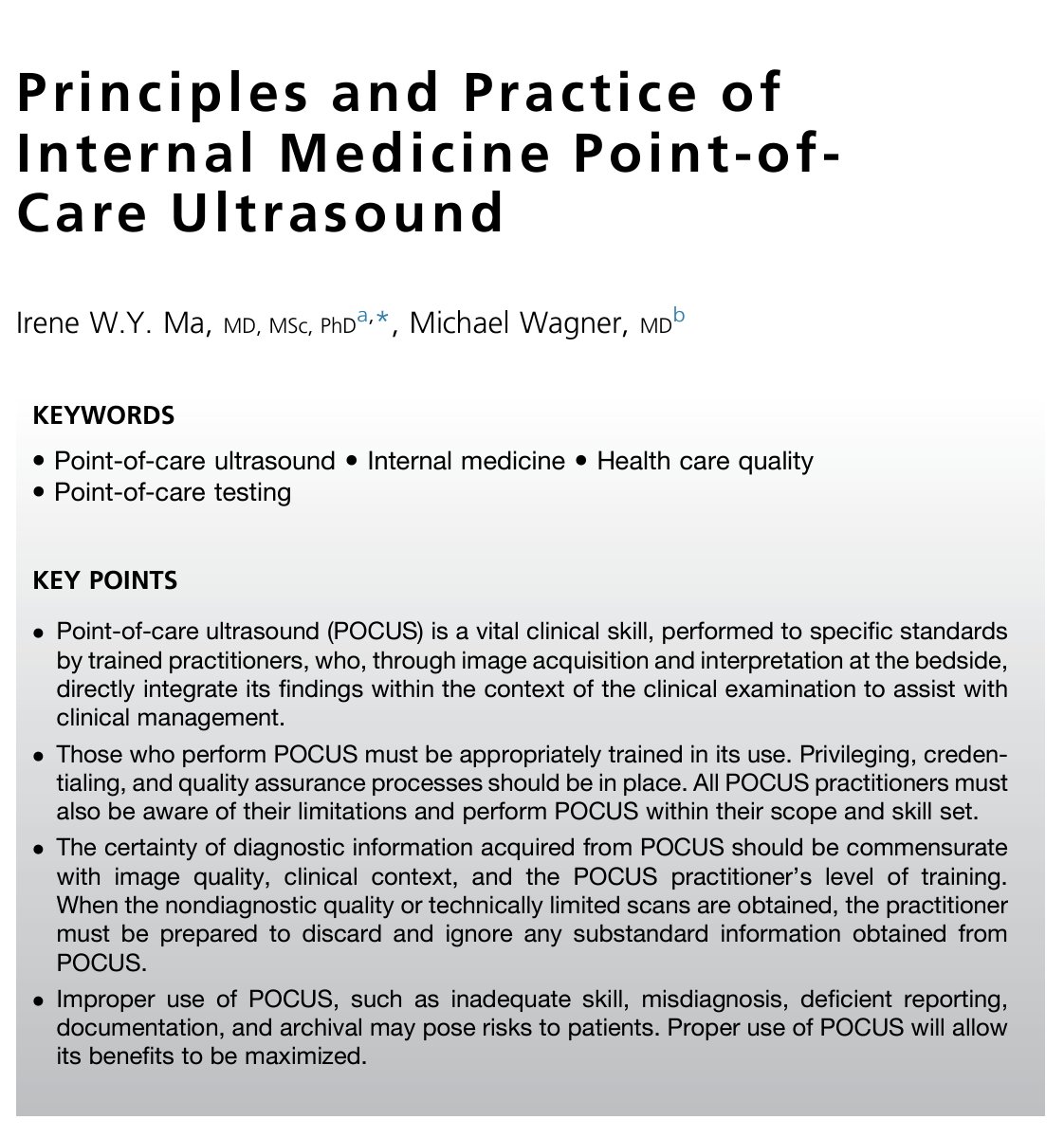 Principles and Practice of Internal Medicine Point-of-Care Ultrasound

Irene W.Y. Ma, MD, MSc, PhD$^{a,*}$, Michael Wagner, MD$^{b}$

KEYWORDS

• Point-of-care ultrasound • Internal medicine • Health care quality
• Point-of-care testing

KEY POINTS

• Point-of-care ultrasound (POCUS) is a vital clinical skill, performed to specific standards by trained practitioners, who, through image acquisition and interpretation at the bedside, directly integrate its findings within the context of the clinical examination to assist with clinical management.
• Those who perform POCUS must be appropriately trained in its use. Privileging, credentialing, and quality assurance processes should be in place. All POCUS practitioners must also be aware of their limitations and perform POCUS within their scope and skill set.
• The certainty of diagnostic information acquired from POCUS should be commensurate with image quality, clinical context, and the POCUS practitioner's level of training. When the nondiagnostic quality or technically limited scans are obtained, the practitioner must be prepared to discard and ignore any substandard information obtained from POCUS.
• Improper use of POCUS, such as inadequate skill, misdiagnosis, deficient reporting, documentation, and archival may pose risks to patients. Proper use of POCUS will allow its benefits to be maximized.